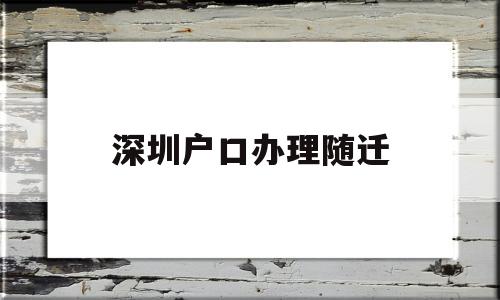 深圳户口办理随迁